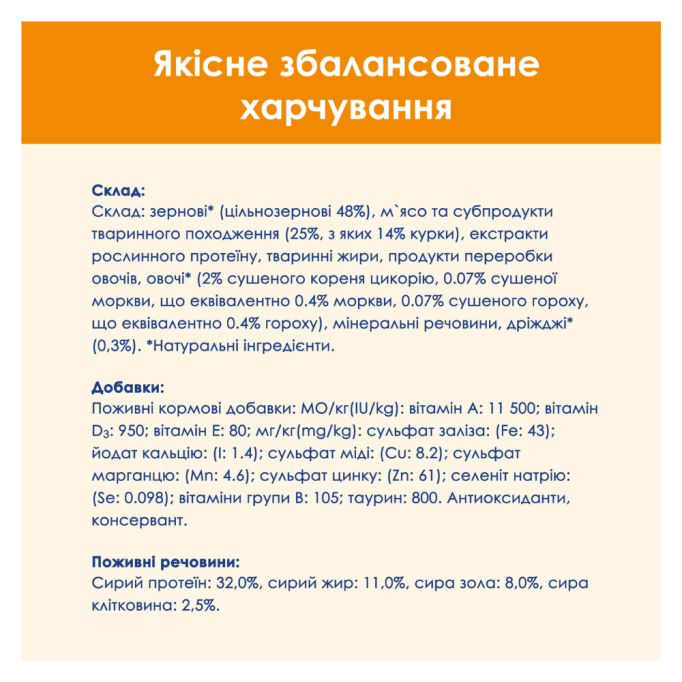 Якісне збалансоване харчування

Склад:
Склад: зернові* (цільнозернові 48%), м`ясо та субпродукти тваринного походження (25%, з яких 14% курки), екстракти рослинного протеїну, тваринні жири, продукти переробки овочів, овочі* (2% сушеного кореня цикорію, 0.07% сушеної моркви, що еквівалентно 0.4% моркви, 0.07% сушеного гороху, що еквівалентно 0.4% гороху), мінеральні речовини, дріжджі* (0,3%). *Натуральні інгредієнти.

Добавки:
Поживні кормові добавки: МО/кг(IU/kg): вітамін А: 11 500; вітамін $D_3$: 950; вітамін Е: 80; мг/кг(mg/kg): сульфат заліза: (Fe: 43); йодат кальцію: (I: 1.4); сульфат міді: (Cu: 8.2); сульфат марганцю: (Mn: 4.6); сульфат цинку: (Zn: 61); селеніт натрію: (Se: 0.098); вітаміни групи В: 105; таурин: 800. Антиоксиданти, консервант.

Поживні речовини:
Сирий протеїн: 32,0%, сирий жир: 11,0%, сира зола: 8,0%, сира клітковина: 2,5%.